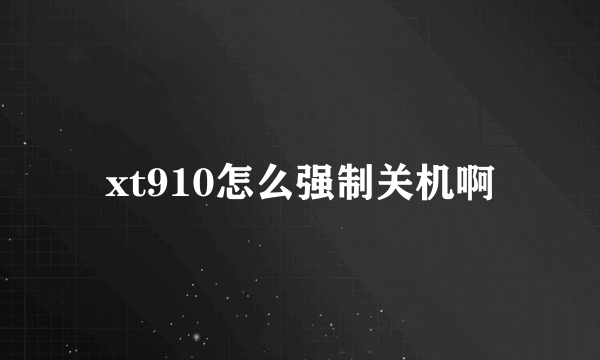 xt910怎么强制关机啊